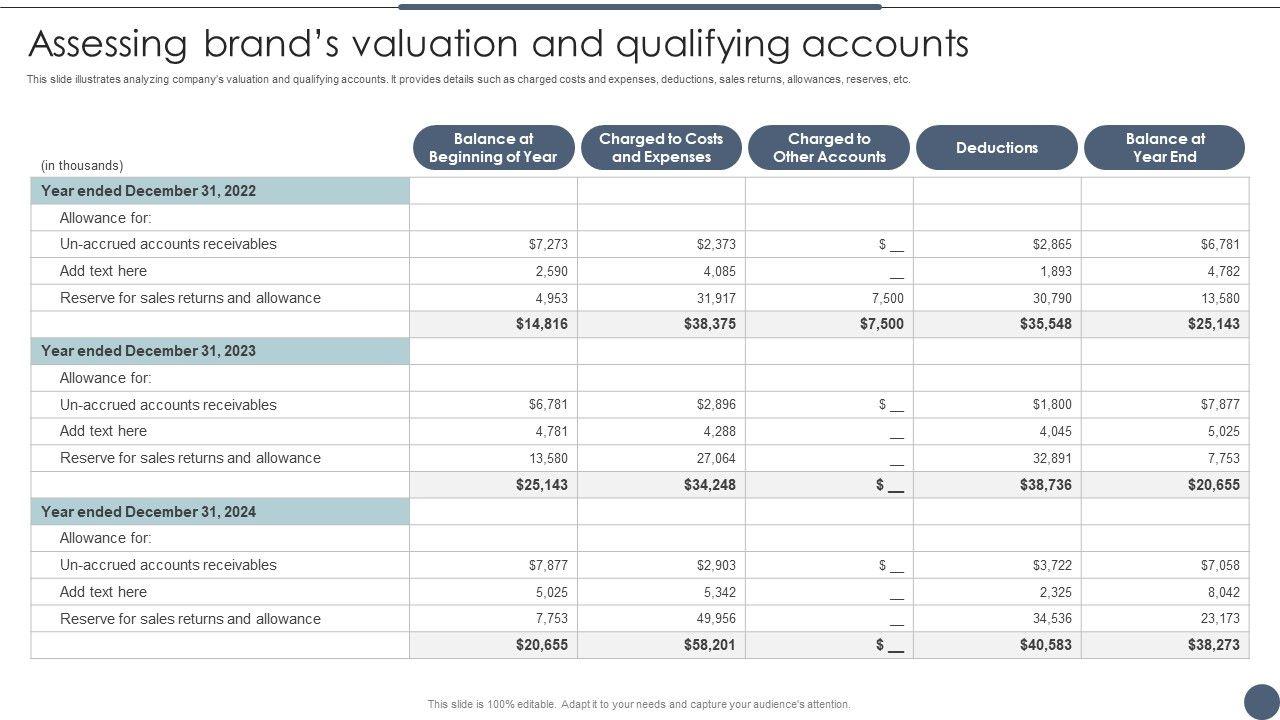 Assessing brand's valuation and qualifying accounts

This slide illustrates analyzing company's valuation and qualifying accounts. It provides details such as charged costs and expenses, deductions, sales returns, allowances, reserves, etc.

| (in thousands) | Balance at Beginning of Year | Charged to Costs and Expenses | Charged to Other Accounts | Deductions | Balance at Year End |
|---|---|---|---|---|---|
| Year ended December 31, 2022 | | | | | |
| Allowance for: | | | | | |
| Un-accrued accounts receivables | $7,273 | $2,373 | $ __ | $2,865 | $6,781 |
| Add text here | 2,590 | 4,085 | __ | 1,893 | 4,782 |
| Reserve for sales returns and allowance | 4,953 | 31,917 | 7,500 | 30,790 | 13,580 |
| | $14,816 | $38,375 | $7,500 | $35,548 | $25,143 |
| Year ended December 31, 2023 | | | | | |
| Allowance for: | | | | | |
| Un-accrued accounts receivables | $6,781 | $2,896 | $ __ | $1,800 | $7,877 |
| Add text here | 4,781 | 4,288 | __ | 4,045 | 5,025 |
| Reserve for sales returns and allowance | 13,580 | 27,064 | __ | 32,891 | 7,753 |
| | $25,143 | $34,248 | $ __ | $38,736 | $20,655 |
| Year ended December 31, 2024 | | | | | |
| Allowance for: | | | | | |
| Un-accrued accounts receivables | $7,877 | $2,903 | $ __ | $3,722 | $7,058 |
| Add text here | 5,025 | 5,342 | __ | 2,325 | 8,042 |
| Reserve for sales returns and allowance | 7,753 | 49,956 | __ | 34,536 | 23,173 |
| | $20,655 | $58,201 | $ __ | $40,583 | $38,273 |

This slide is 100% editable. Adapt it to your needs and capture your audience's attention.